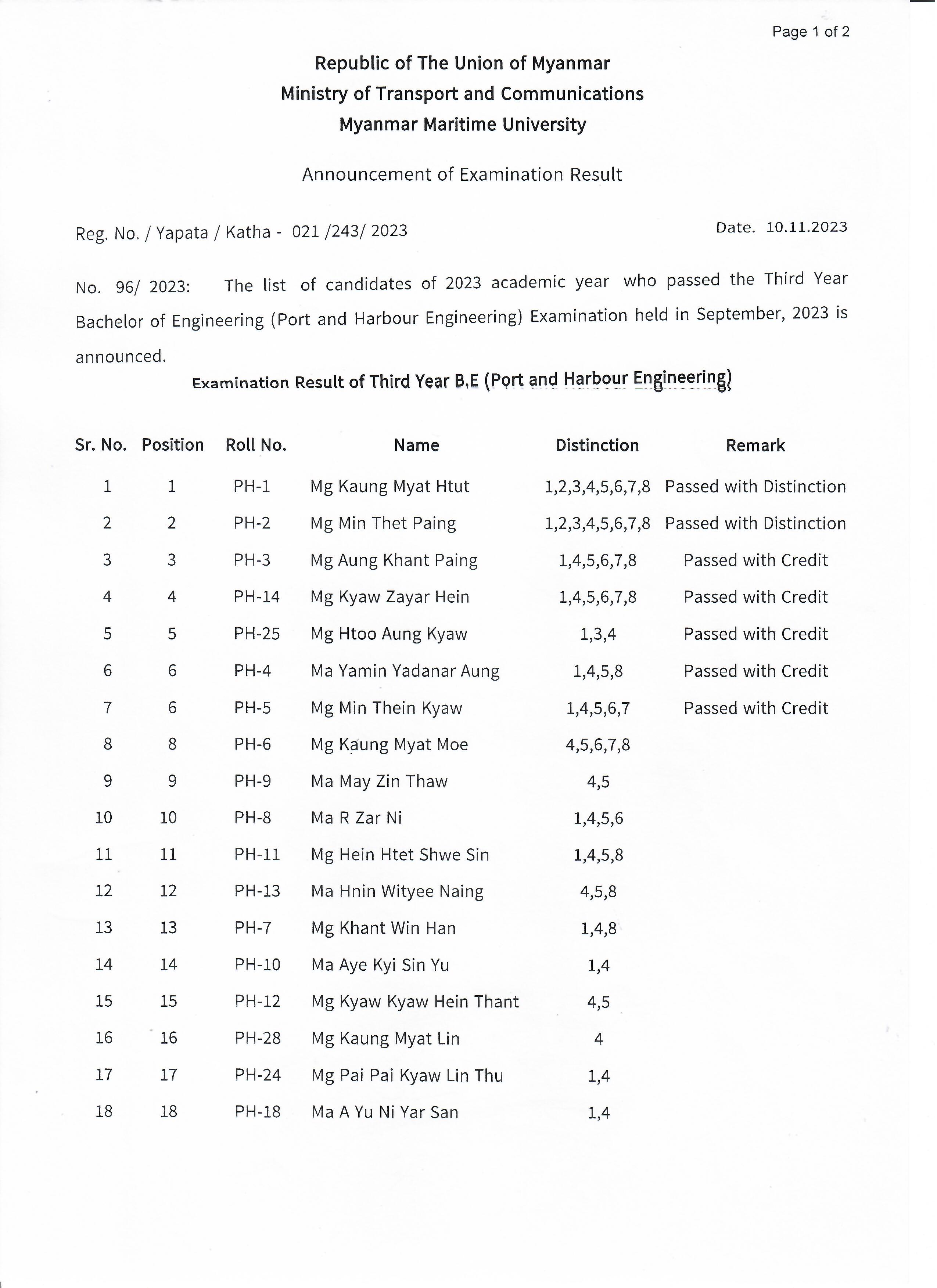 Page 1 of 2

Republic of The Union of Myanmar
Ministry of Transport and Communications
Myanmar Maritime University

Announcement of Examination Result

Reg. No. / Yapata / Katha - 021 /243/ 2023

Date. 10.11.2023

No. 96/ 2023: The list of candidates of 2023 academic year who passed the Third Year Bachelor of Engineering (Port and Harbour Engineering) Examination held in September, 2023 is announced.

Examination Result of Third Year B.E (Port and Harbour Engineering)

| Sr. No. | Position | Roll No. | Name | Distinction | Remark |
|---|---|---|---|---|---|
| 1 | 1 | PH-1 | Mg Kaung Myat Htut | 1,2,3,4,5,6,7,8 | Passed with Distinction |
| 2 | 2 | PH-2 | Mg Min Thet Paing | 1,2,3,4,5,6,7,8 | Passed with Distinction |
| 3 | 3 | PH-3 | Mg Aung Khant Paing | 1,4,5,6,7,8 | Passed with Credit |
| 4 | 4 | PH-14 | Mg Kyaw Zayar Hein | 1,4,5,6,7,8 | Passed with Credit |
| 5 | 5 | PH-25 | Mg Htoo Aung Kyaw | 1,3,4 | Passed with Credit |
| 6 | 6 | PH-4 | Ma Yamin Yadanar Aung | 1,4,5,8 | Passed with Credit |
| 7 | 6 | PH-5 | Mg Min Thein Kyaw | 1,4,5,6,7 | Passed with Credit |
| 8 | 8 | PH-6 | Mg Kaung Myat Moe | 4,5,6,7,8 | |
| 9 | 9 | PH-9 | Ma May Zin Thaw | 4,5 | |
| 10 | 10 | PH-8 | Ma R Zar Ni | 1,4,5,6 | |
| 11 | 11 | PH-11 | Mg Hein Htet Shwe Sin | 1,4,5,8 | |
| 12 | 12 | PH-13 | Ma Hnin Wityee Naing | 4,5,8 | |
| 13 | 13 | PH-7 | Mg Khant Win Han | 1,4,8 | |
| 14 | 14 | PH-10 | Ma Aye Kyi Sin Yu | 1,4 | |
| 15 | 15 | PH-12 | Mg Kyaw Kyaw Hein Thant | 4,5 | |
| 16 | 16 | PH-28 | Mg Kaung Myat Lin | 4 | |
| 17 | 17 | PH-24 | Mg Pai Pai Kyaw Lin Thu | 1,4 | |
| 18 | 18 | PH-18 | Ma A Yu Ni Yar San | 1,4 | |